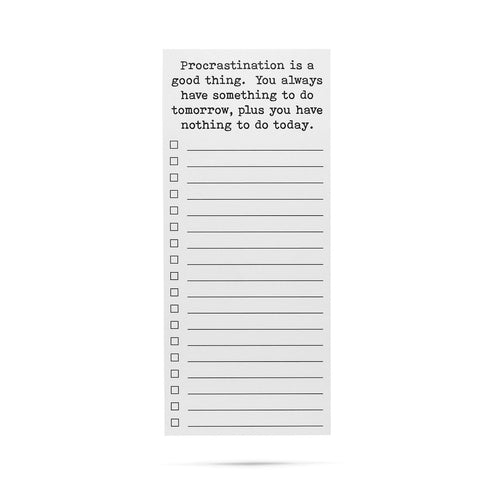 Procrastination is a good thing.  You always have something to do tomorrow, plus you have nothing to do today.